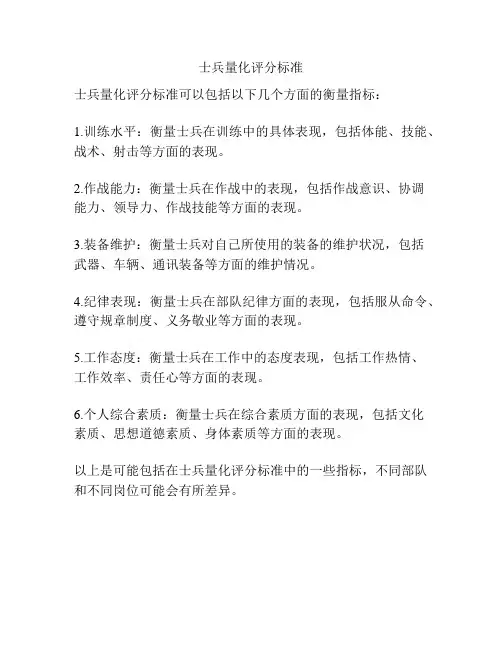 士兵量化评分标准

士兵量化评分标准可以包括以下几个方面的衡量指标：

1.训练水平：衡量士兵在训练中的具体表现，包括体能、技能、战术、射击等方面的表现。

2.作战能力：衡量士兵在作战中的表现，包括作战意识、协调能力、领导力、作战技能等方面的表现。

3.装备维护：衡量士兵对自己所使用的装备的维护状况，包括武器、车辆、通讯装备等方面的维护情况。

4.纪律表现：衡量士兵在部队纪律方面的表现，包括服从命令、遵守规章制度、义务敬业等方面的表现。

5.工作态度：衡量士兵在工作中的态度表现，包括工作热情、工作效率、责任心等方面的表现。

6.个人综合素质：衡量士兵在综合素质方面的表现，包括文化素质、思想道德素质、身体素质等方面的表现。

以上是可能包括在士兵量化评分标准中的一些指标，不同部队和不同岗位可能会有所差异。